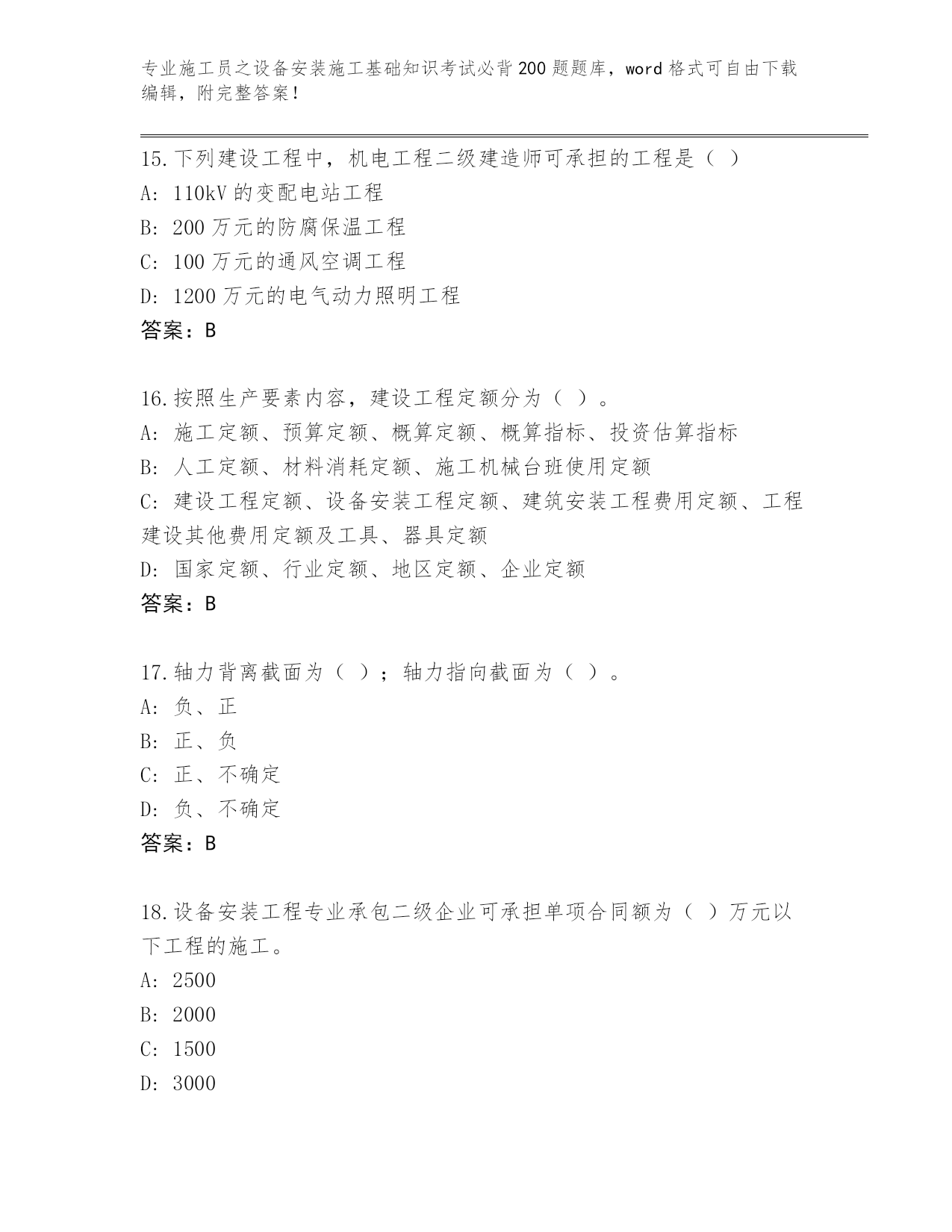 专业施工员之设备安装施工基础知识考试必背200题题库，word格式可自由下载编辑，附完整答案！

15.下列建设工程中，机电工程二级建造师可承担的工程是（ ）
A: 110kV的变配电站工程
B: 200万元的防腐保温工程
C: 100万元的通风空调工程
D: 1200万元的电气动力照明工程
答案：B

16.按照生产要素内容，建设工程定额分为（ ）。
A: 施工定额、预算定额、概算定额、概算指标、投资估算指标
B: 人工定额、材料消耗定额、施工机械台班使用定额
C: 建设工程定额、设备安装工程定额、建筑安装工程费用定额、工程建设其他费用定额及工具、器具定额
D: 国家定额、行业定额、地区定额、企业定额
答案：B

17.轴力背离截面为（ ）；轴力指向截面为（ ）。
A: 负、正
B: 正、负
C: 正、不确定
D: 负、不确定
答案：B

18.设备安装工程专业承包二级企业可承担单项合同额为（ ）万元以下工程的施工。
A: 2500
B: 2000
C: 1500
D: 3000